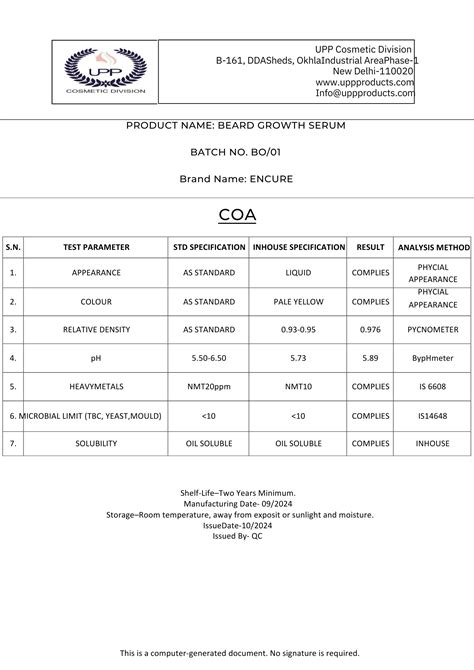 UPP
COSMETIC DIVISION

UPP Cosmetic Division
B-161, DDASheds, OkhlaIndustrial AreaPhase-1
New Delhi-110020
www.uppproducts.com
Info@uppproducts.com

PRODUCT NAME: BEARD GROWTH SERUM

BATCH NO. BO/01

Brand Name: ENCURE

COA

| S.N. | TEST PARAMETER | STD SPECIFICATION | INHOUSE SPECIFICATION | RESULT | ANALYSIS METHOD |
|---|---|---|---|---|---|
| 1. | APPEARANCE | AS STANDARD | LIQUID | COMPLIES | PHYCIAL APPEARANCE |
| 2. | COLOUR | AS STANDARD | PALE YELLOW | COMPLIES | PHYCIAL APPEARANCE |
| 3. | RELATIVE DENSITY | AS STANDARD | 0.93-0.95 | 0.976 | PYCNOMETER |
| 4. | pH | 5.50-6.50 | 5.73 | 5.89 | BypHmeter |
| 5. | HEAVYMETALS | NMT20ppm | NMT10 | COMPLIES | IS 6608 |
| 6. | MICROBIAL LIMIT (TBC, YEAST,MOULD) | <10 | <10 | COMPLIES | IS14648 |
| 7. | SOLUBILITY | OIL SOLUBLE | OIL SOLUBLE | COMPLIES | INHOUSE |

Shelf-Life–Two Years Minimum.
Manufacturing Date- 09/2024
Storage–Room temperature, away from exposit or sunlight and moisture.
IssueDate-10/2024
Issued By- QC

This is a computer-generated document. No signature is required.